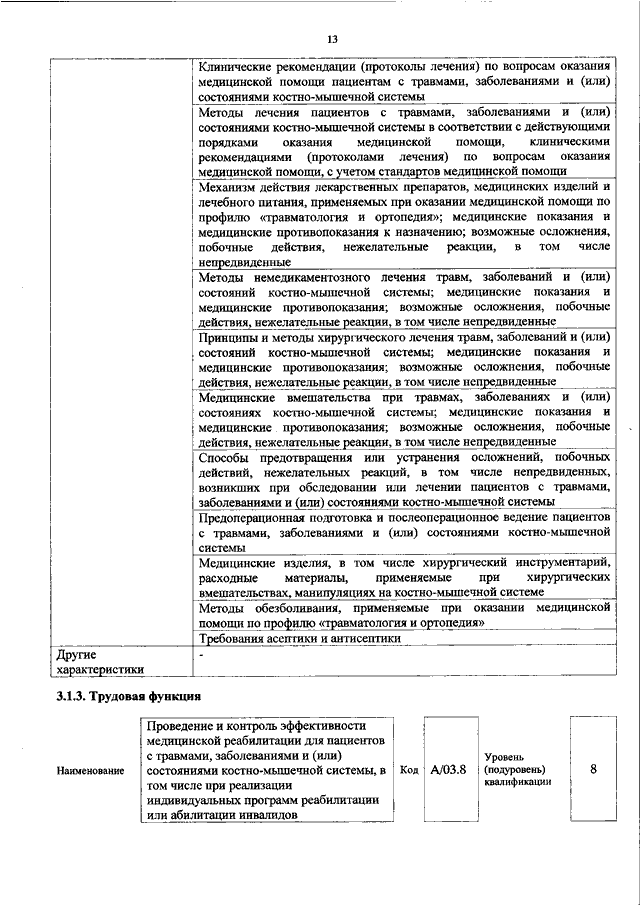 13

| | |
|---|---|
| | Клинические рекомендации (протоколы лечения) по вопросам оказания медицинской помощи пациентам с травмами, заболеваниями и (или) состояниями костно-мышечной системы |
| | Методы лечения пациентов с травмами, заболеваниями и (или) состояниями костно-мышечной системы в соответствии с действующими порядками оказания медицинской помощи, клиническими рекомендациями (протоколами лечения) по вопросам оказания медицинской помощи, с учетом стандартов медицинской помощи |
| | Механизм действия лекарственных препаратов, медицинских изделий и лечебного питания, применяемых при оказании медицинской помощи по профилю «травматология и ортопедия»; медицинские показания и медицинские противопоказания к назначению; возможные осложнения, побочные действия, нежелательные реакции, в том числе непредвиденные |
| | Методы немедикаментозного лечения травм, заболеваний и (или) состояний костно-мышечной системы; медицинские показания и медицинские противопоказания; возможные осложнения, побочные действия, нежелательные реакции, в том числе непредвиденные |
| | Принципы и методы хирургического лечения травм, заболеваний и (или) состояний костно-мышечной системы; медицинские показания и медицинские противопоказания; возможные осложнения, побочные действия, нежелательные реакции, в том числе непредвиденные |
| | Медицинские вмешательства при травмах, заболеваниях и (или) состояниях костно-мышечной системы; медицинские показания и медицинские противопоказания; возможные осложнения, побочные действия, нежелательные реакции, в том числе непредвиденные |
| | Способы предотвращения или устранения осложнений, побочных действий, нежелательных реакций, в том числе непредвиденных, возникших при обследовании или лечении пациентов с травмами, заболеваниями и (или) состояниями костно-мышечной системы |
| | Предоперационная подготовка и послеоперационное ведение пациентов с травмами, заболеваниями и (или) состояниями костно-мышечной системы |
| | Медицинские изделия, в том числе хирургический инструментарий, расходные материалы, применяемые при хирургических вмешательствах, манипуляциях на костно-мышечной системе |
| | Методы обезболивания, применяемые при оказании медицинской помощи по профилю «травматология и ортопедия» |
| | Требования асептики и антисептики |
| Другие характеристики | - |

3.1.3. Трудовая функция

| Наименование | Проведение и контроль эффективности медицинской реабилитации для пациентов с травмами, заболеваниями и (или) состояниями костно-мышечной системы, в том числе при реализации индивидуальных программ реабилитации или абилитации инвалидов | Код | A/03.8 | Уровень (подуровень) квалификации | 8 |
|---|---|---|---|---|---|